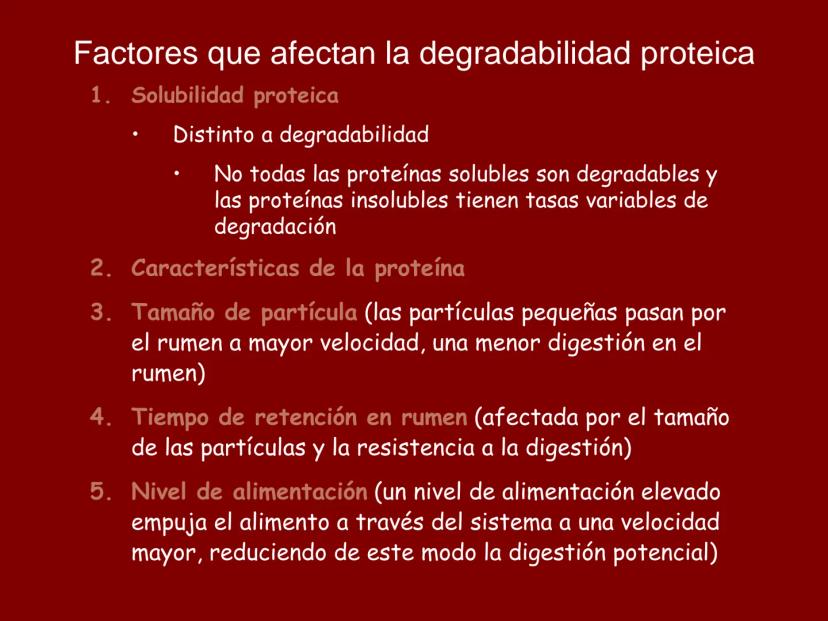 Factores que afectan la degradabilidad proteica

1. Solubilidad proteica

• Distinto a degradabilidad

• No todas las proteínas solubles son degradables y las proteínas insolubles tienen tasas variables de degradación

2. Características de la proteína

3. Tamaño de partícula (las partículas pequeñas pasan por el rumen a mayor velocidad, una menor digestión en el rumen)

4. Tiempo de retención en rumen (afectada por el tamaño de las partículas y la resistencia a la digestión)

5. Nivel de alimentación (un nivel de alimentación elevado empuja el alimento a través del sistema a una velocidad mayor, reduciendo de este modo la digestión potencial)